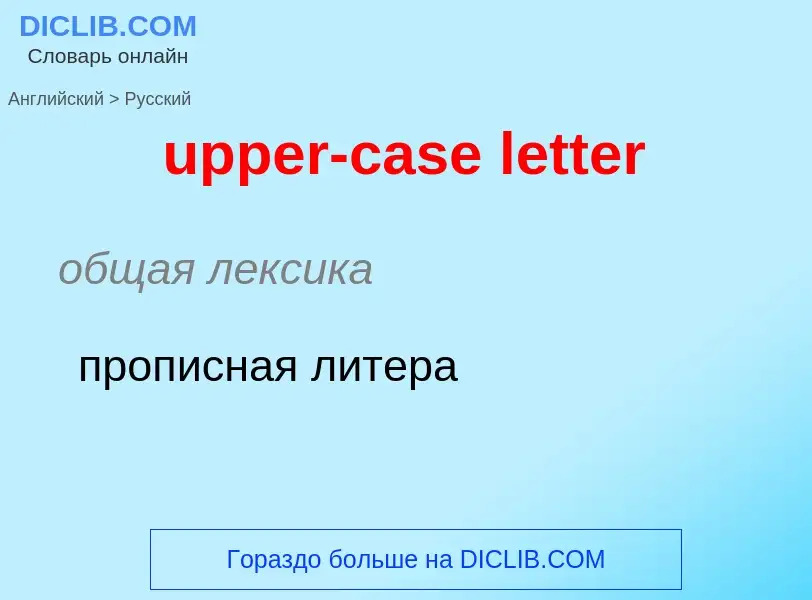 DICLIB.COM
Словарь онлайн

Английский > Русский

upper-case letter

общая лексика

прописная литера

Гораздо больше на DICLIB.COM